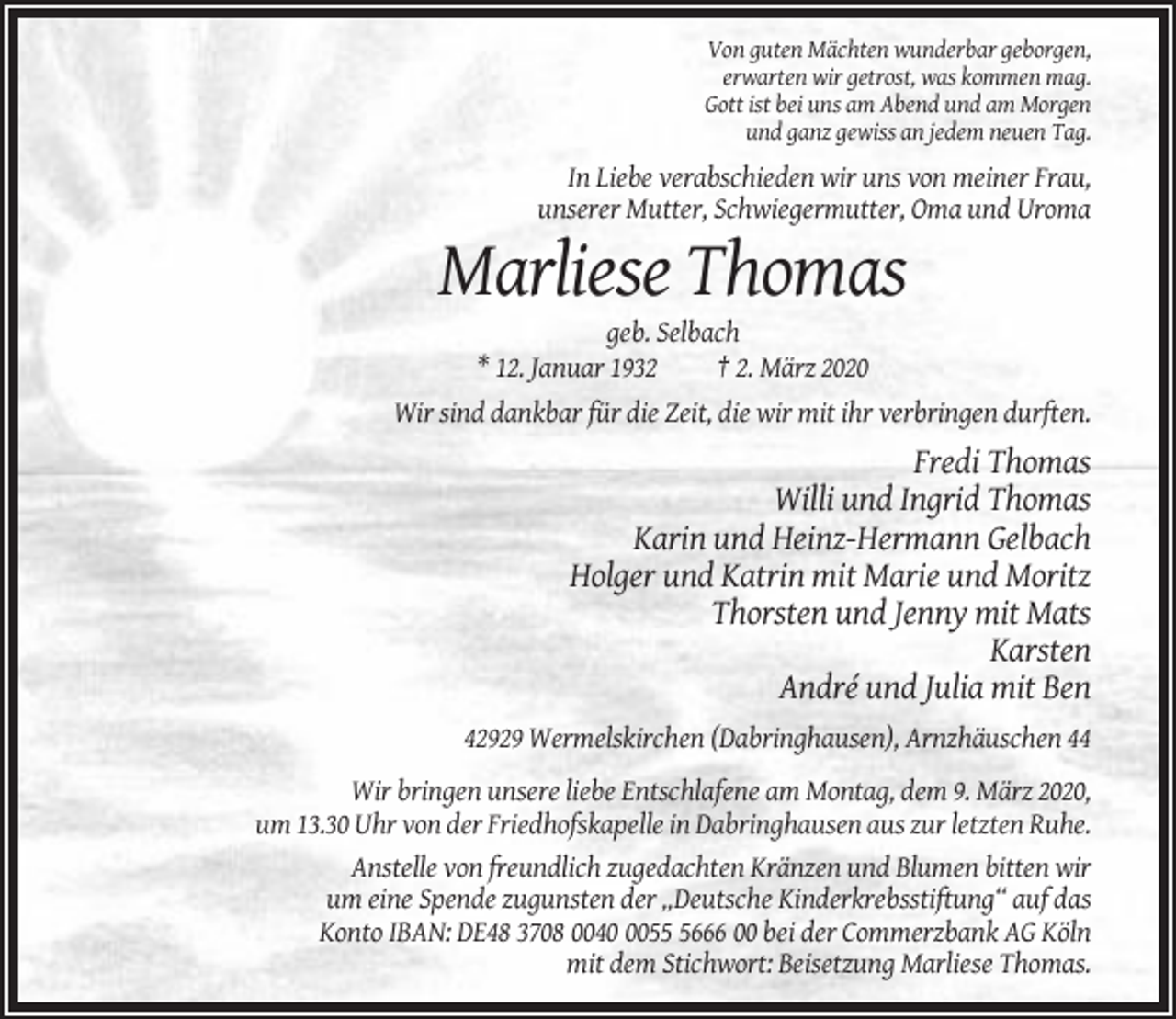 Von guten Mächten wunderbar geborgen,
erwarten wir getrost, was kommen mag.
Gott ist bei uns am Abend und am Morgen
und ganz gewiss an jedem neuen Tag.

In Liebe verabschieden wir uns von meiner Frau,
unserer Mutter, Schwiegermutter, Oma und Uroma

Marliese Thomas

geb. Selbach

* 12. Januar 1932 † 2. März 2020

Wir sind dankbar für die Zeit, die wir mit ihr verbringen durften.

Fredi Thomas
Willi und Ingrid Thomas
Karin und Heinz-Hermann Gelbach
Holger und Katrin mit Marie und Moritz
Thorsten und Jenny mit Mats
Karsten
André und Julia mit Ben

42929 Wermelskirchen (Dabringhausen), Arnzhäuschen 44

Wir bringen unsere liebe Entschlafene am Montag, dem 9. März 2020,
um 13.30 Uhr von der Friedhofskapelle in Dabringhausen aus zur letzten Ruhe.

Anstelle von freundlich zugedachten Kränzen und Blumen bitten wir um eine Spende zugunsten der „Deutsche Kinderkrebsstiftung“ auf das Konto IBAN: DE48 3708 0040 0055 5666 00 bei der Commerzbank AG Köln mit dem Stichwort: Beisetzung Marliese Thomas.